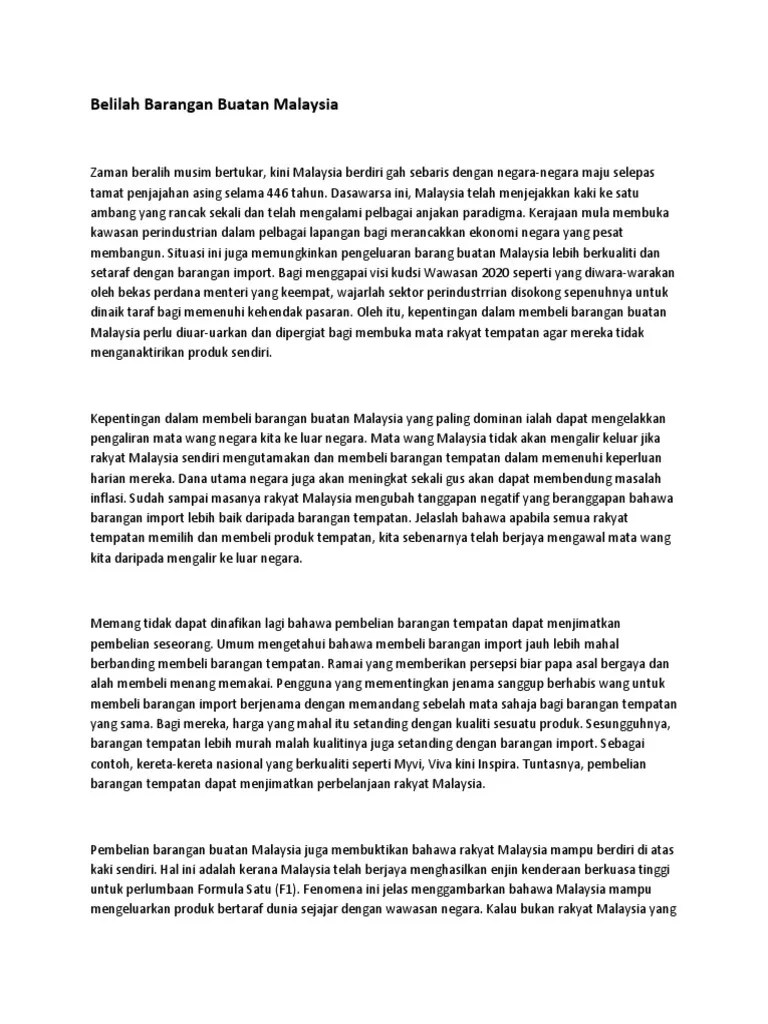 Belilah Barangan Buatan Malaysia

Zaman beralih musim bertukar, kini Malaysia berdiri gah sebaris dengan negara-negara maju selepas tamat penjajahan asing selama 446 tahun. Dasawarsa ini, Malaysia telah menjejakkan kaki ke satu ambang yang rancak sekali dan telah mengalami pelbagai anjakan paradigma. Kerajaan mula membuka kawasan perindustrian dalam pelbagai lapangan bagi merancakkan ekonomi negara yang pesat membangun. Situasi ini juga memungkinkan pengeluaran barang buatan Malaysia lebih berkualiti dan setaraf dengan barangan import. Bagi menggapai visi kudsi Wawasan 2020 seperti yang diwara-warakan oleh bekas perdana menteri yang keempat, wajarlah sektor perindustrrian disokong sepenuhnya untuk dinaik taraf bagi memenuhi kehendak pasaran. Oleh itu, kepentingan dalam membeli barangan buatan Malaysia perlu diuar-uarkan dan dipergiat bagi membuka mata rakyat tempatan agar mereka tidak menganaktirikan produk sendiri.

Kepentingan dalam membeli barangan buatan Malaysia yang paling dominan ialah dapat mengelakkan pengaliran mata wang negara kita ke luar negara. Mata wang Malaysia tidak akan mengalir keluar jika rakyat Malaysia sendiri mengutamakan dan membeli barangan tempatan dalam memenuhi keperluan harian mereka. Dana utama negara juga akan meningkat sekali gus akan dapat membendung masalah inflasi. Sudah sampai masanya rakyat Malaysia mengubah tanggapan negatif yang beranggapan bahawa barangan import lebih baik daripada barangan tempatan. Jelaslah bahawa apabila semua rakyat tempatan memilih dan membeli produk tempatan, kita sebenarnya telah berjaya mengawal mata wang kita daripada mengalir ke luar negara.

Memang tidak dapat dinafikan lagi bahawa pembelian barangan tempatan dapat menjimatkan pembelian seseorang. Umum mengetahui bahawa membeli barangan import jauh lebih mahal berbanding membeli barangan tempatan. Ramai yang memberikan persepsi biar papa asal bergaya dan alah membeli menang memakai. Pengguna yang mementingkan jenama sanggup berhabis wang untuk membeli barangan import berjenama dengan memandang sebelah mata sahaja bagi barangan tempatan yang sama. Bagi mereka, harga yang mahal itu setanding dengan kualiti sesuatu produk. Sesungguhnya, barangan tempatan lebih murah malah kualitinya juga setanding dengan barangan import. Sebagai contoh, kereta-kereta nasional yang berkualiti seperti Myvi, Viva kini Inspira. Tuntasnya, pembelian barangan tempatan dapat menjimatkan perbelanjaan rakyat Malaysia.

Pembelian barangan buatan Malaysia juga membuktikan bahawa rakyat Malaysia mampu berdiri di atas kaki sendiri. Hal ini adalah kerana Malaysia telah berjaya menghasilkan enjin kenderaan berkuasa tinggi untuk perlumbaan Formula Satu (F1). Fenomena ini jelas menggambarkan bahawa Malaysia mampu mengeluarkan produk bertaraf dunia sejajar dengan wawasan negara. Kalau bukan rakyat Malaysia yang